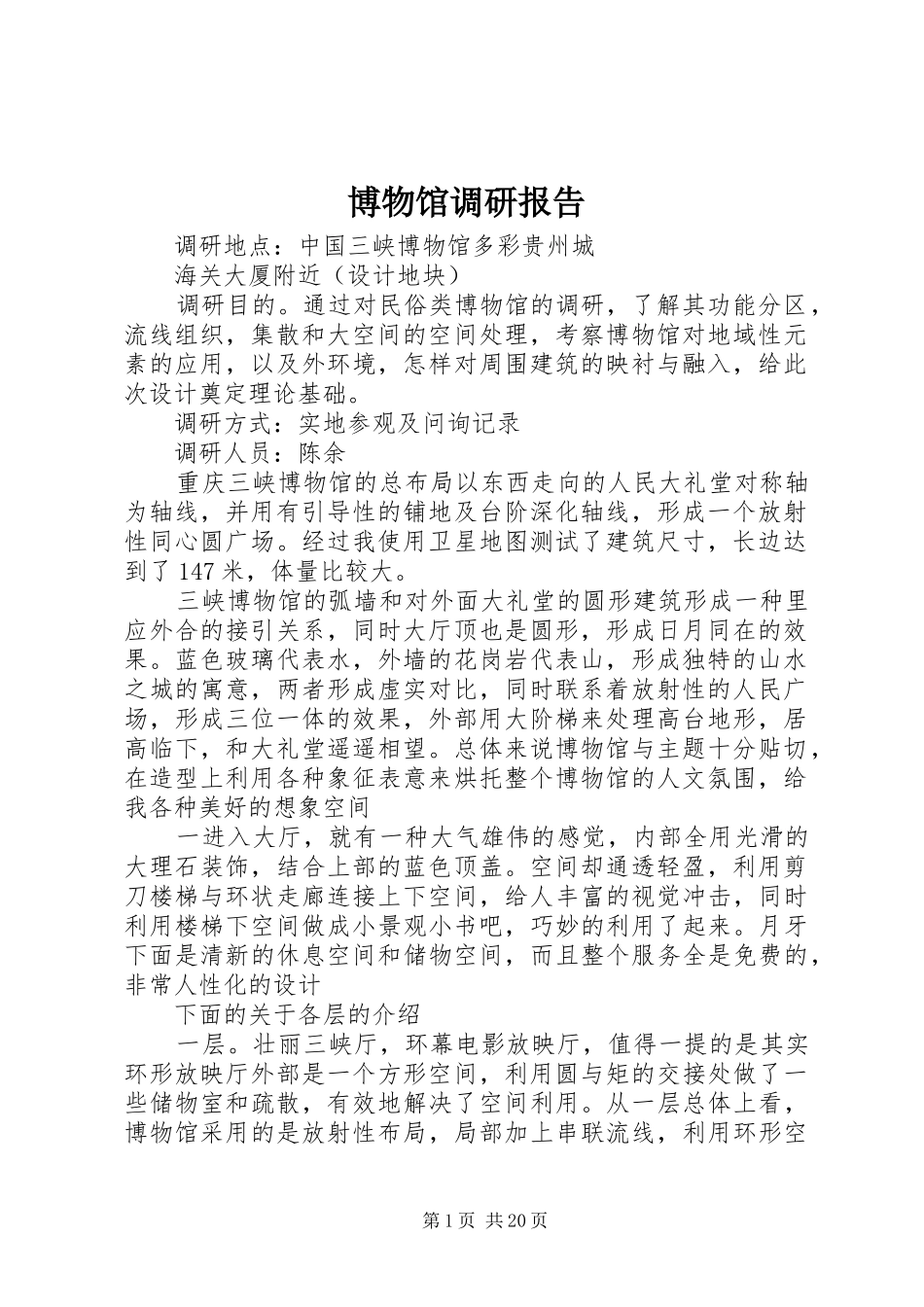 博物馆调研报告

调研地点：中国三峡博物馆多彩贵州城

海关大厦附近（设计地块）

调研目的。通过对民俗类博物馆的调研，了解其功能分区，流线组织，集散和大空间的空间处理，考察博物馆对地域性元素的应用，以及外环境，怎样对周围建筑的映衬与融入，给此次设计奠定理论基础。

调研方式：实地参观及问询记录

调研人员：陈余

重庆三峡博物馆的总布局以东西走向的人民大礼堂对称轴为轴线，并用有引导性的铺地及台阶深化轴线，形成一个放射性同心圆广场。经过我使用卫星地图测试了建筑尺寸，长边达到了147米，体量比较大。

三峡博物馆的弧墙和对外面大礼堂的圆形建筑形成一种里应外合的接引关系，同时大厅顶也是圆形，形成日月同在的效果。蓝色玻璃代表水，外墙的花岗岩代表山，形成独特的山水之城的寓意，两者形成虚实对比，同时联系着放射性的人民广场，形成三位一体的效果，外部用大阶梯来处理高台地形，居高临下，和大礼堂遥遥相望。总体来说博物馆与主题十分贴切，在造型上利用各种象征表意来烘托整个博物馆的人文氛围，给我各种美好的想象空间

一进入大厅，就有一种大气雄伟的感觉，内部全用光滑的大理石装饰，结合上部的蓝色顶盖。空间却通透轻盈，利用剪刀楼梯与环状走廊连接上下空间，给人丰富的视觉冲击，同时利用楼梯下空间做成小景观小书吧，巧妙的利用了起来。月牙下面是清新的休息空间和储物空间，而且整个服务全是免费的，非常人性化的设计

下面的关于各层的介绍

一层。壮丽三峡厅，环幕电影放映厅，值得一提的是其实环形放映厅外部是一个方形空间，利用圆与矩的交接处做了一些储物室和疏散，有效地解决了空间利用。从一层总体上看，博物馆采用的是放射性布局，局部加上串联流线，利用环形空

第1页 共20页